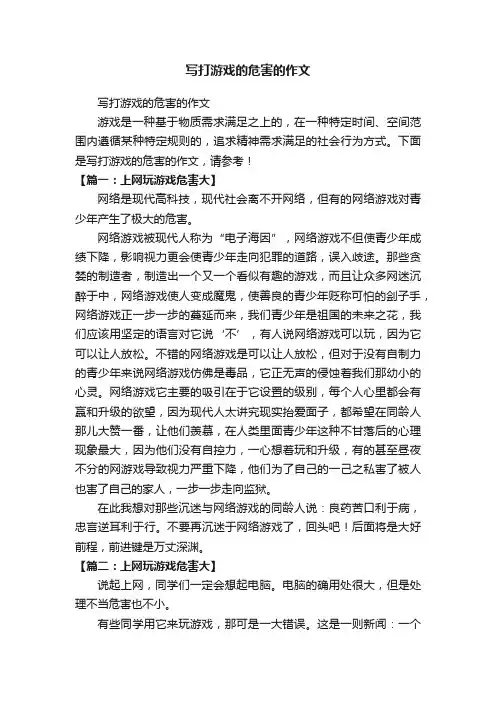 写打游戏的危害的作文

写打游戏的危害的作文

游戏是一种基于物质需求满足之上的，在一种特定时间、空间范围内遵循某种特定规则的，追求精神需求满足的社会行为方式。下面是写打游戏的危害的作文，请参考！

【篇一：上网玩游戏危害大】

网络是现代高科技，现代社会离不开网络，但有的网络游戏对青少年产生了极大的危害。

网络游戏被现代人称为“电子海因”，网络游戏不但使青少年成绩下降，影响视力更会使青少年走向犯罪的道路，误入歧途。那些贪婪的制造者，制造出一个又一个看似有趣的游戏，而且让众多网迷沉醉于中，网络游戏使人变成魔鬼，使善良的青少年贬称可怕的刽子手，网络游戏正一步一步的蔓延而来，我们青少年是祖国的未来之花，我们应该用坚定的语言对它说‘不’，有人说网络游戏可以玩，因为它可以让人放松。不错的网络游戏是可以让人放松，但对于没有自制力的青少年来说网络游戏仿佛是毒品，它正无声的侵蚀着我们那幼小的心灵。网络游戏它主要的吸引在于它设置的级别，每个人心里都会有赢和升级的欲望，因为现代人太讲究现实抬爱面子，都希望在同龄人那儿大赞一番，让他们羡慕，在人类里面青少年这种不甘落后的心理现象最大，因为他们没有自控力，一心想着玩和升级，有的甚至昼夜不分的网游戏导致视力严重下降，他们为了自己的一己之私害了被人也害了自己的家人，一步一步走向监狱。

在此我想对那些沉迷与网络游戏的同龄人说：良药苦口利于病，忠言逆耳利于行。不要再沉迷于网络游戏了，回头吧！后面将是大好前程，前进键是万丈深渊。

【篇二：上网玩游戏危害大】

说起上网，同学们一定会想起电脑。电脑的确用处很大，但是处理不当危害也不小。

有些同学用它来玩游戏，那可是一大错误。这是一则新闻：一个